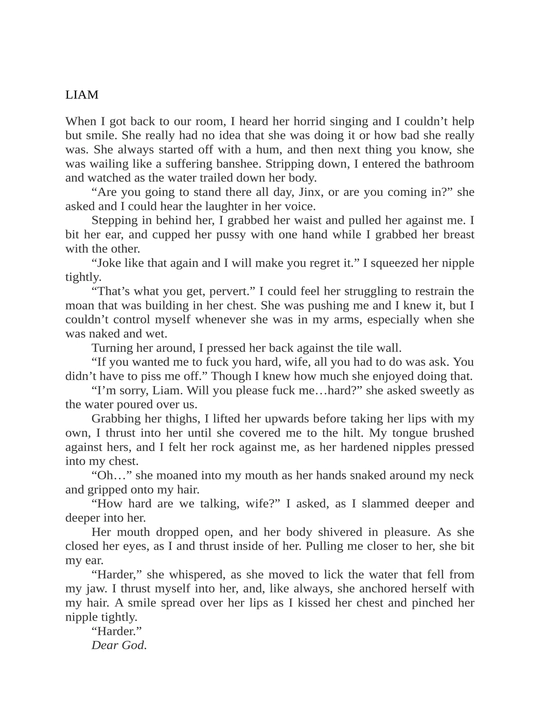 LIAM

When I got back to our room, I heard her horrid singing and I couldn't help but smile. She really had no idea that she was doing it or how bad she really was. She always started off with a hum, and then next thing you know, she was wailing like a suffering banshee. Stripping down, I entered the bathroom and watched as the water trailed down her body.

"Are you going to stand there all day, Jinx, or are you coming in?" she asked and I could hear the laughter in her voice.

Stepping in behind her, I grabbed her waist and pulled her against me. I bit her ear, and cupped her pussy with one hand while I grabbed her breast with the other.

"Joke like that again and I will make you regret it." I squeezed her nipple tightly.

"That's what you get, pervert." I could feel her struggling to restrain the moan that was building in her chest. She was pushing me and I knew it, but I couldn't control myself whenever she was in my arms, especially when she was naked and wet.

Turning her around, I pressed her back against the tile wall.

"If you wanted me to fuck you hard, wife, all you had to do was ask. You didn't have to piss me off." Though I knew how much she enjoyed doing that.

"I'm sorry, Liam. Will you please fuck me…hard?" she asked sweetly as the water poured over us.

Grabbing her thighs, I lifted her upwards before taking her lips with my own, I thrust into her until she covered me to the hilt. My tongue brushed against hers, and I felt her rock against me, as her hardened nipples pressed into my chest.

"Oh…" she moaned into my mouth as her hands snaked around my neck and gripped onto my hair.

"How hard are we talking, wife?" I asked, as I slammed deeper and deeper into her.

Her mouth dropped open, and her body shivered in pleasure. As she closed her eyes, as I and thrust inside of her. Pulling me closer to her, she bit my ear.

"Harder," she whispered, as she moved to lick the water that fell from my jaw. I thrust myself into her, and, like always, she anchored herself with my hair. A smile spread over her lips as I kissed her chest and pinched her nipple tightly.

"Harder."

Dear God.